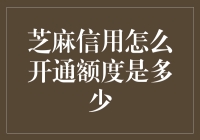 芝麻信用怎么开通额度是多少